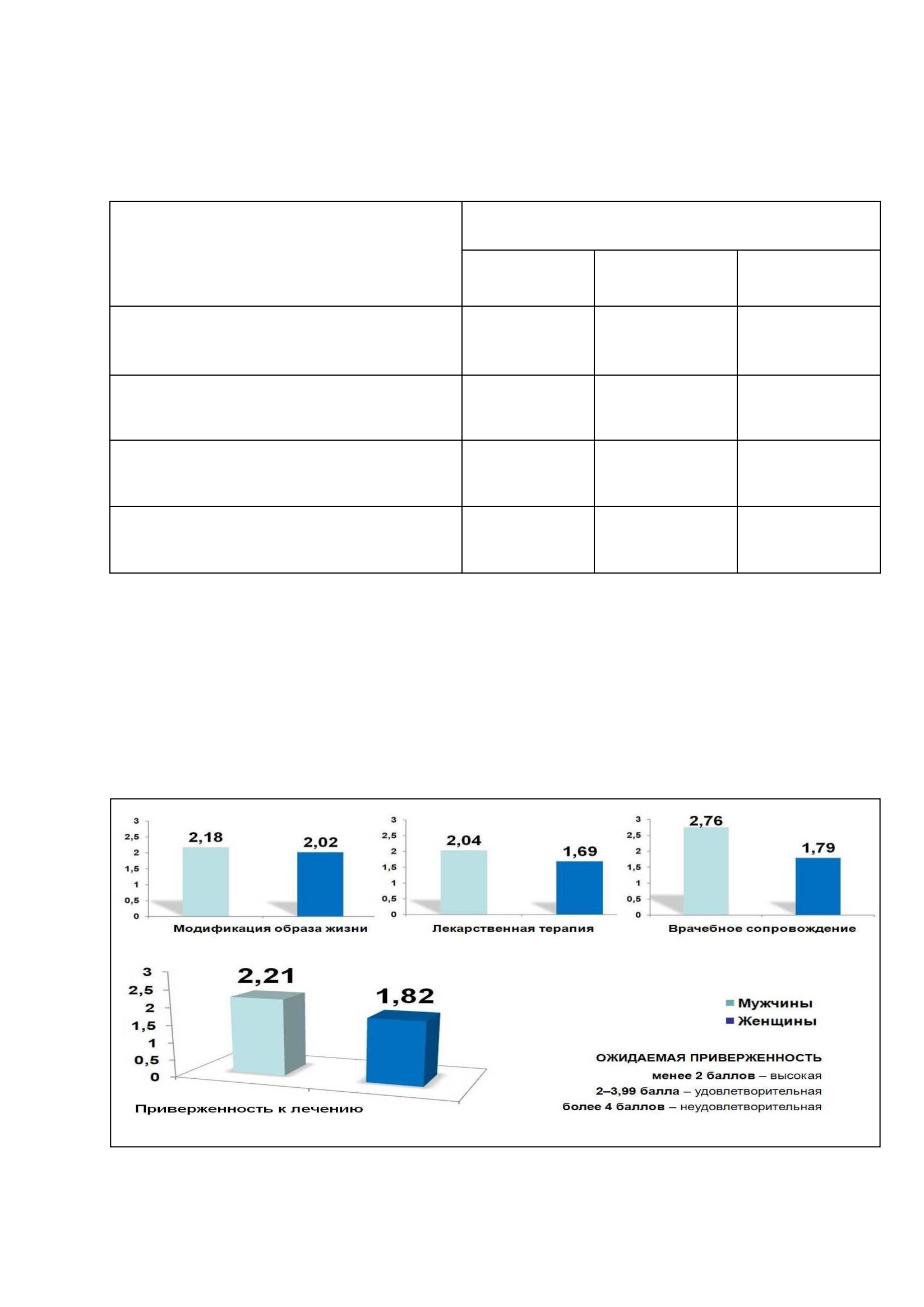 3
2,5
2
1,5
1
0,5
0
2,18
2,02
Модификация образа жизни

3
2,5
2
1,5
1
0,5
0
2,04
1,69
Лекарственная терапия

3
2,5
2
1,5
1
0,5
0
2,76
1,79
Врачебное сопровождение

3
2,5
2
1,5
1
0,5
0
2,21
1,82
Приверженность к лечению

Мужчины
Женщины

ОЖИДАЕМАЯ ПРИВЕРЖЕННОСТЬ
менее 2 баллов – высокая
2–3,99 балла – удовлетворительная
более 4 баллов – неудовлетворительная